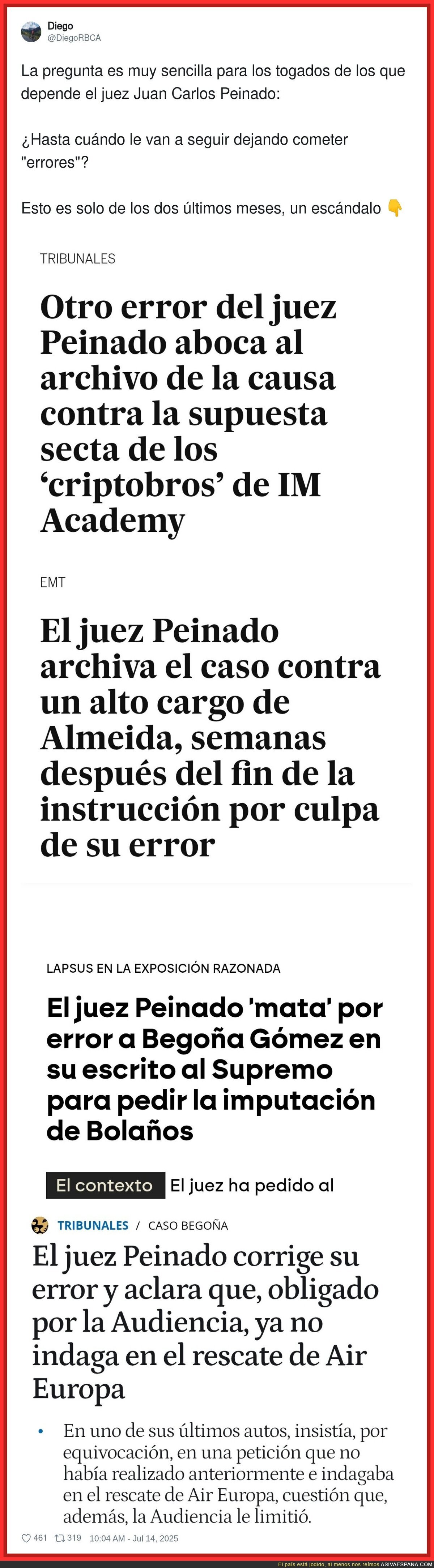 Diego
@DiegoRBCA

La pregunta es muy sencilla para los togados de los que depende el juez Juan Carlos Peinado:

¿Hasta cuándo le van a seguir dejando cometer "errores"?

Esto es solo de los dos últimos meses, un escándalo 👇

TRIBUNALES

Otro error del juez Peinado aboca al archivo de la causa contra la supuesta secta de los 'criptobros' de IM Academy

EMT

El juez Peinado archiva el caso contra un alto cargo de Almeida, semanas después del fin de la instrucción por culpa de su error

LAPSUS EN LA EXPOSICIÓN RAZONADA

El juez Peinado 'mata' por error a Begoña Gómez en su escrito al Supremo para pedir la imputación de Bolaños

El contexto El juez ha pedido al

TRIBUNALES / CASO BEGOÑA

El juez Peinado corrige su error y aclara que, obligado por la Audiencia, ya no indaga en el rescate de Air Europa

• En uno de sus últimos autos, insistía, por equivocación, en una petición que no había realizado anteriormente e indagaba en el rescate de Air Europa, cuestión que, además, la Audiencia le limitió.

461 319 10:04 AM - Jul 14, 2025

El país está jodido, al menos nos reímos ASIVAESPANA.COM